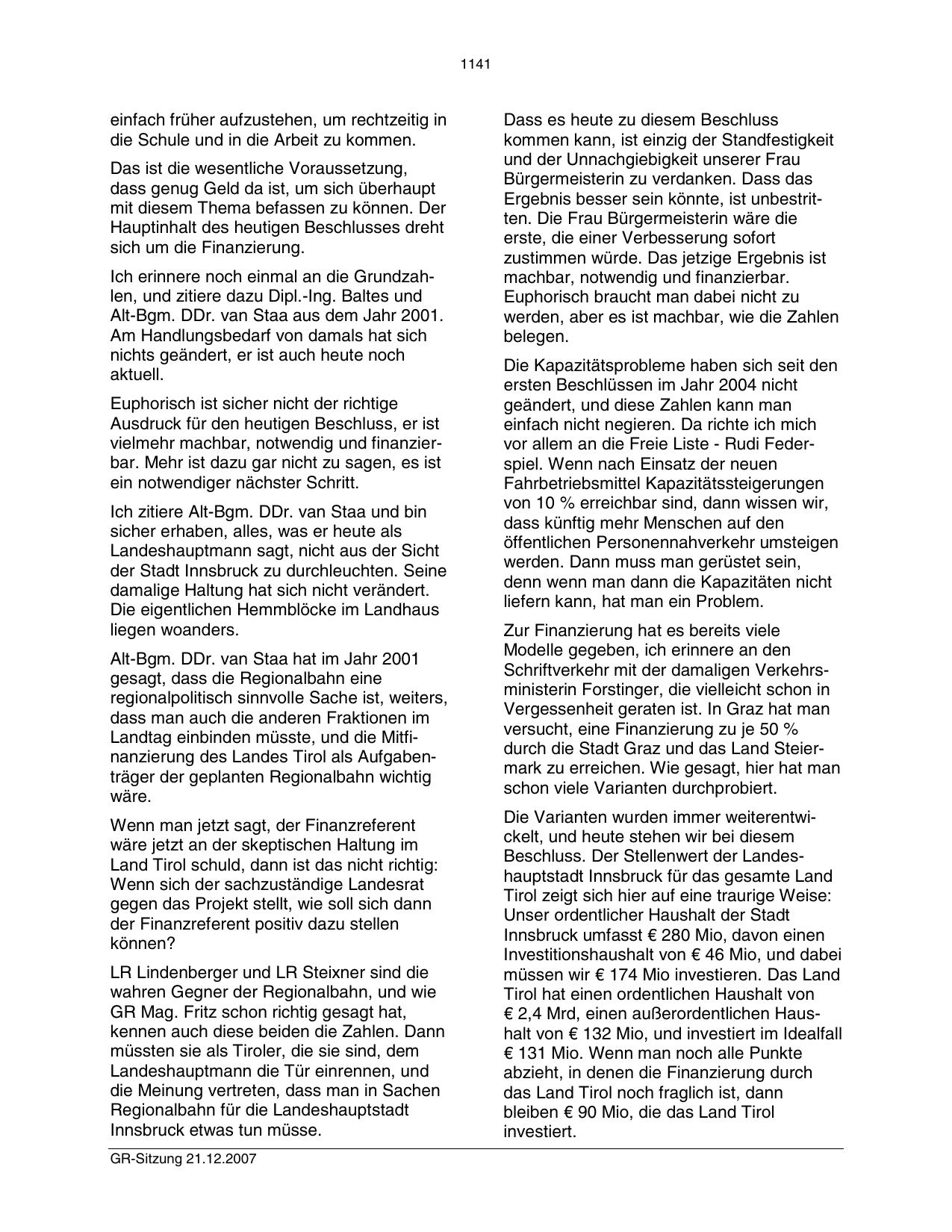 1141

einfach früher aufzustehen, um rechtzeitig in die Schule und in die Arbeit zu kommen.

Das ist die wesentliche Voraussetzung, dass genug Geld da ist, um sich überhaupt mit diesem Thema befassen zu können. Der Hauptinhalt des heutigen Beschlusses dreht sich um die Finanzierung.

Ich erinnere noch einmal an die Grundzahlen, und zitiere dazu Dipl.-Ing. Baltes und Alt-Bgm. DDr. van Staa aus dem Jahr 2001. Am Handlungsbedarf von damals hat sich nichts geändert, er ist auch heute noch aktuell.

Euphorisch ist sicher nicht der richtige Ausdruck für den heutigen Beschluss, er ist vielmehr machbar, notwendig und finanzierbar. Mehr ist dazu gar nicht zu sagen, es ist ein notwendiger nächster Schritt.

Ich zitiere Alt-Bgm. DDr. van Staa und bin sicher erhaben, alles, was er heute als Landeshauptmann sagt, nicht aus der Sicht der Stadt Innsbruck zu durchleuchten. Seine damalige Haltung hat sich nicht verändert. Die eigentlichen Hemmblöcke im Landhaus liegen woanders.

Alt-Bgm. DDr. van Staa hat im Jahr 2001 gesagt, dass die Regionalbahn eine regionalpolitisch sinnvolle Sache ist, weiters, dass man auch die anderen Fraktionen im Landtag einbinden müsste, und die Mitfinanzierung des Landes Tirol als Aufgabenträger der geplanten Regionalbahn wichtig wäre.

Wenn man jetzt sagt, der Finanzreferent wäre jetzt an der skeptischen Haltung im Land Tirol schuld, dann ist das nicht richtig: Wenn sich der sachzuständige Landesrat gegen das Projekt stellt, wie soll sich dann der Finanzreferent positiv dazu stellen können?

LR Lindenberger und LR Steixner sind die wahren Gegner der Regionalbahn, und wie GR Mag. Fritz schon richtig gesagt hat, kennen auch diese beiden die Zahlen. Dann müssten sie als Tiroler, die sie sind, dem Landeshauptmann die Tür einrennen, und die Meinung vertreten, dass man in Sachen Regionalbahn für die Landeshauptstadt Innsbruck etwas tun müsse.

Dass es heute zu diesem Beschluss kommen kann, ist einzig der Standfestigkeit und der Unnachgiebigkeit unserer Frau Bürgermeisterin zu verdanken. Dass das Ergebnis besser sein könnte, ist unbestritten. Die Frau Bürgermeisterin wäre die erste, die einer Verbesserung sofort zustimmen würde. Das jetzige Ergebnis ist machbar, notwendig und finanzierbar. Euphorisch braucht man dabei nicht zu werden, aber es ist machbar, wie die Zahlen belegen.

Die Kapazitätsprobleme haben sich seit den ersten Beschlüssen im Jahr 2004 nicht geändert, und diese Zahlen kann man einfach nicht negieren. Da richte ich mich vor allem an die Freie Liste - Rudi Federspiel. Wenn nach Einsatz der neuen Fahrbetriebsmittel Kapazitätssteigerungen von 10 % erreichbar sind, dann wissen wir, dass künftig mehr Menschen auf den öffentlichen Personennahverkehr umsteigen werden. Dann muss man gerüstet sein, denn wenn man dann die Kapazitäten nicht liefern kann, hat man ein Problem.

Zur Finanzierung hat es bereits viele Modelle gegeben, ich erinnere an den Schriftverkehr mit der damaligen Verkehrsministerin Forstinger, die vielleicht schon in Vergessenheit geraten ist. In Graz hat man versucht, eine Finanzierung zu je 50 % durch die Stadt Graz und das Land Steiermark zu erreichen. Wie gesagt, hier hat man schon viele Varianten durchprobiert.

Die Varianten wurden immer weiterentwickelt, und heute stehen wir bei diesem Beschluss. Der Stellenwert der Landeshauptstadt Innsbruck für das gesamte Land Tirol zeigt sich hier auf eine traurige Weise: Unser ordentlicher Haushalt der Stadt Innsbruck umfasst € 280 Mio, davon einen Investitionshaushalt von € 46 Mio, und dabei müssen wir € 174 Mio investieren. Das Land Tirol hat einen ordentlichen Haushalt von € 2,4 Mrd, einen außerordentlichen Haushalt von € 132 Mio, und investiert im Idealfall € 131 Mio. Wenn man noch alle Punkte abzieht, in denen die Finanzierung durch das Land Tirol noch fraglich ist, dann bleiben € 90 Mio, die das Land Tirol investiert.

GR-Sitzung 21.12.2007